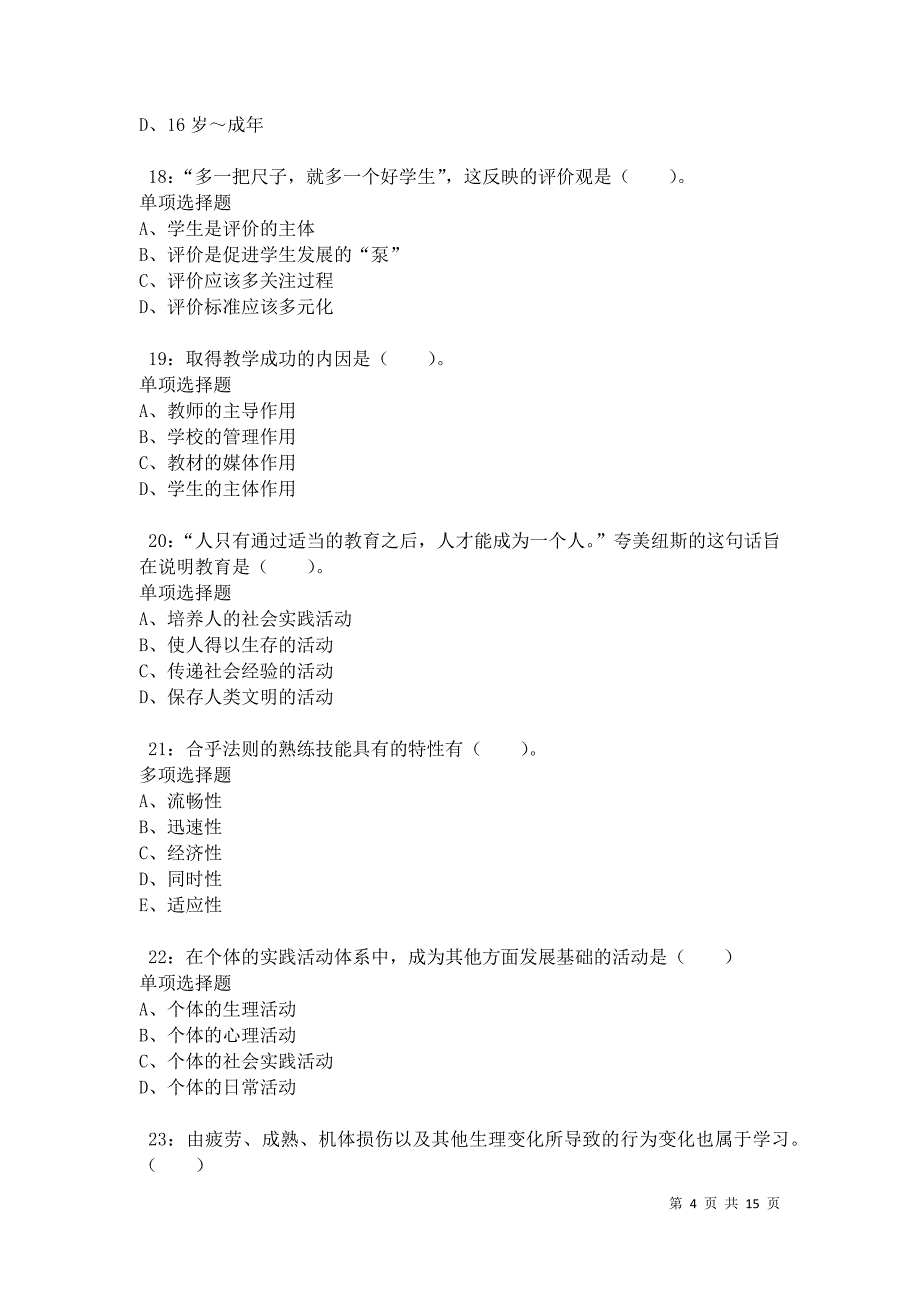 D、16 岁～成年

18：“多一把尺子，就多一个好学生”，这反映的评价观是（　　）。
单项选择题
A、学生是评价的主体
B、评价是促进学生发展的“泵”
C、评价应该多关注过程
D、评价标准应该多元化

19：取得教学成功的内因是（　　）。
单项选择题
A、教师的主导作用
B、学校的管理作用
C、教材的媒体作用
D、学生的主体作用

20：“人只有通过适当的教育之后，人才能成为一个人。”夸美纽斯的这句话旨在说明教育是（　　）。
单项选择题
A、培养人的社会实践活动
B、使人得以生存的活动
C、传递社会经验的活动
D、保存人类文明的活动

21：合乎法则的熟练技能具有的特性有（　　）。
多项选择题
A、流畅性
B、迅速性
C、经济性
D、同时性
E、适应性

22：在个体的实践活动体系中，成为其他方面发展基础的活动是（　　）
单项选择题
A、个体的生理活动
B、个体的心理活动
C、个体的社会实践活动
D、个体的日常活动

23：由疲劳、成熟、机体损伤以及其他生理变化所导致的行为变化也属于学习。（　　）

第 4 页 共 15 页